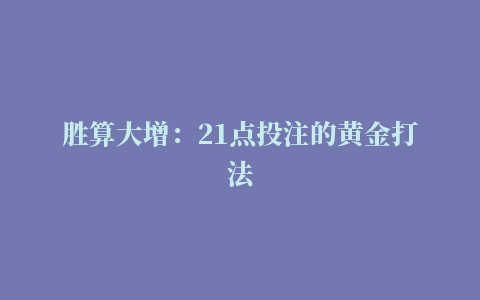 胜算大增：21点投注的黄金打法